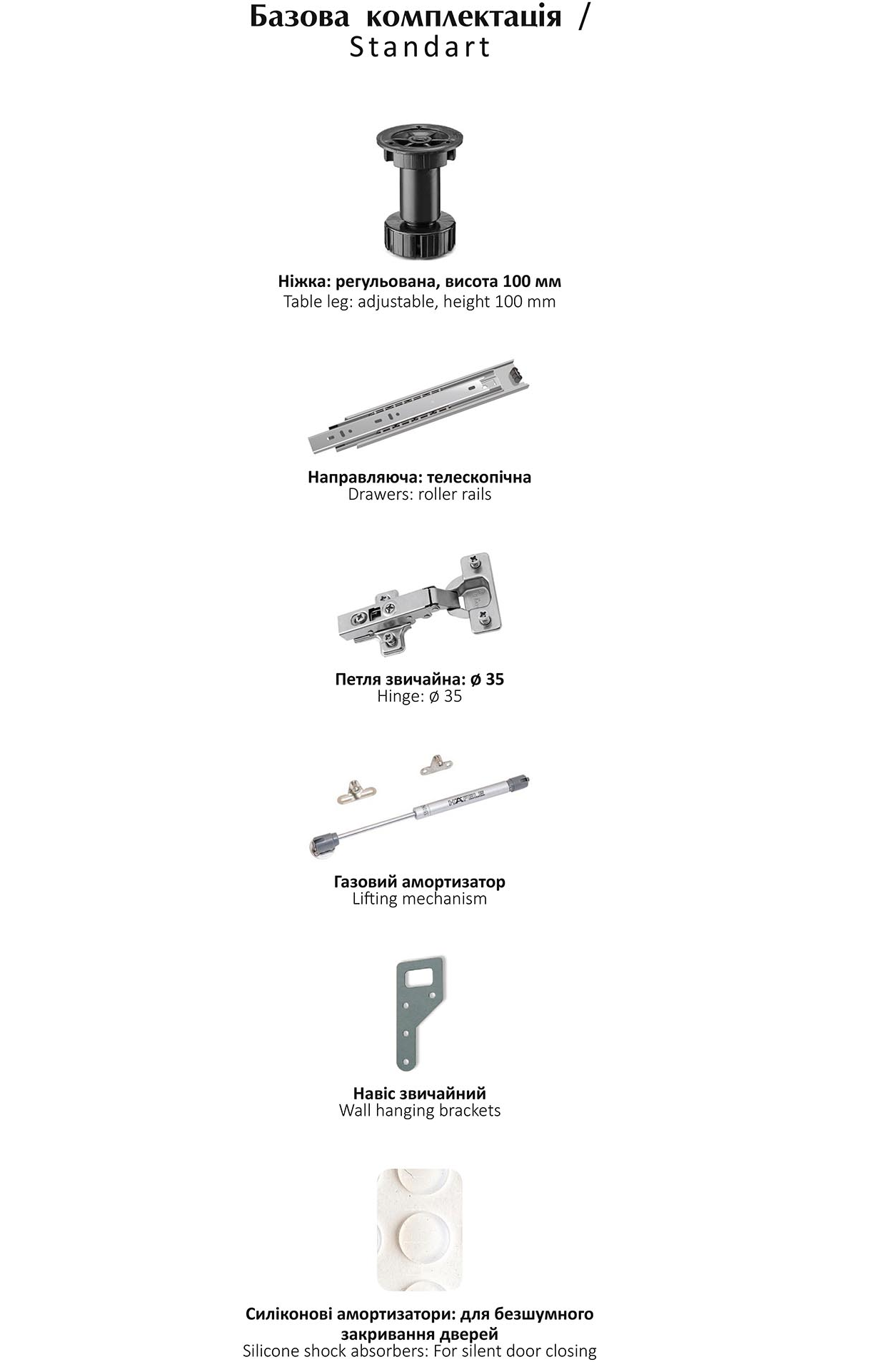 Базова комплектація /
Standart

Ніжка: регульована, висота 100 мм
Table leg: adjustable, height 100 mm

Направляюча: телескопічна
Drawers: roller rails

Петля звичайна: ø 35
Hinge: ø 35

HÄFELE

Газовий амортизатор
Lifting mechanism

Навіс звичайний
Wall hanging brackets

Силіконові амортизатори: для безшумного закривання дверей
Silicone shock absorbers: For silent door closing